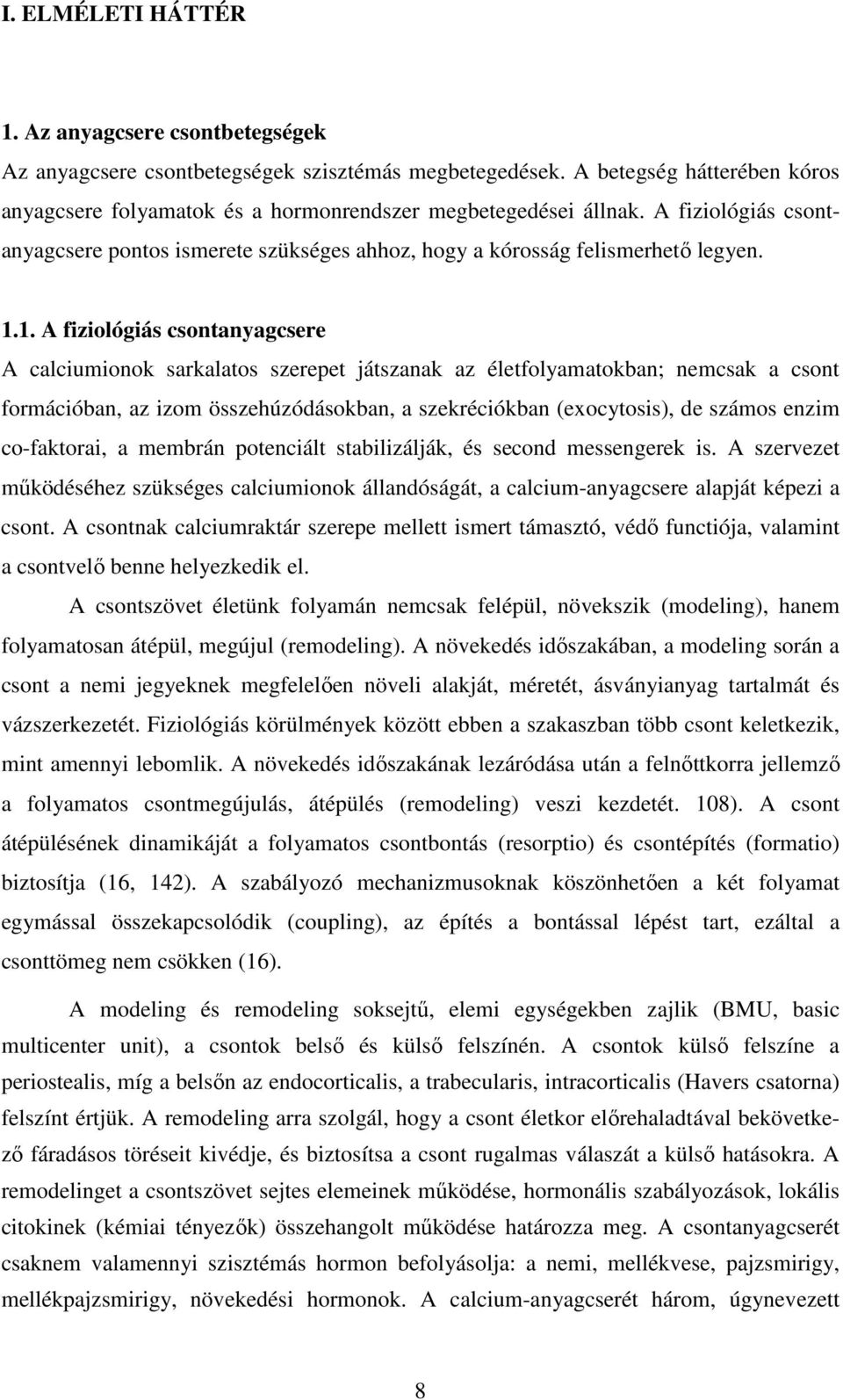 I. ELMÉLETI HÁTTÉR

1. Az anyagcsere csontbetegségek

Az anyagcsere csontbetegségek szisztémás megbetegedések. A betegség hátterében kóros anyagcsere folyamatok és a hormonrendszer megbetegedései állnak. A fiziológiás csontanyagcsere pontos ismerete szükséges ahhoz, hogy a kórosság felismerhető legyen.

1.1. A fiziológiás csontanyagcsere

A calciumionok sarkalatos szerepet játszanak az életfolyamatokban; nemcsak a csont formációban, az izom összehúzódásokban, a szekréciókban (exocytosis), de számos enzim co-faktorai, a membrán potenciált stabilizálják, és second messengerek is. A szervezet működéséhez szükséges calciumionok állandóságát, a calcium-anyagcsere alapját képezi a csont. A csontnak calciumraktár szerepe mellett ismert támasztó, védő functiója, valamint a csontvelő benne helyezkedik el.

A csontszövet életünk folyamán nemcsak felépül, növekszik (modeling), hanem folyamatosan átépül, megújul (remodeling). A növekedés időszakában, a modeling során a csont a nemi jegyeknek megfelelően növeli alakját, méretét, ásványianyag tartalmát és vázszerkezetét. Fiziológiás körülmények között ebben a szakaszban több csont keletkezik, mint amennyi lebomlik. A növekedés időszakának lezáródása után a felnőttkorra jellemző a folyamatos csontmegújulás, átépülés (remodeling) veszi kezdetét. 108). A csont átépülésének dinamikáját a folyamatos csontbontás (resorptio) és csontépítés (formatio) biztosítja (16, 142). A szabályozó mechanizmusoknak köszönhetően a két folyamat egymással összekapcsolódik (coupling), az építés a bontással lépést tart, ezáltal a csonttömeg nem csökken (16).

A modeling és remodeling soksejtű, elemi egységekben zajlik (BMU, basic multicenter unit), a csontok belső és külső felszínén. A csontok külső felszíne a periostealis, míg a belsőn az endocorticalis, a trabecularis, intracorticalis (Havers csatorna) felszínt értjük. A remodeling arra szolgál, hogy a csont életkor előrehaladtával bekövetkező fáradásos töréseit kivédje, és biztosítsa a csont rugalmas válaszát a külső hatásokra. A remodelinget a csontszövet sejtes elemeinek működése, hormonális szabályozások, lokális citokinek (kémiai tényezők) összehangolt működése határozza meg. A csontanyagcserét csaknem valamennyi szisztémás hormon befolyásolja: a nemi, mellékvese, pajzsmirigy, mellékpajzsmirigy, növekedési hormonok. A calcium-anyagcserét három, úgynevezett

8